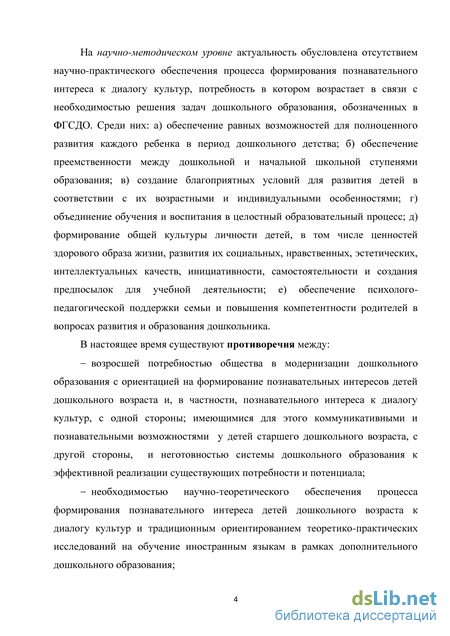 На научно-методическом уровне актуальность обусловлена отсутствием научно-практического обеспечения процесса формирования познавательного интереса к диалогу культур, потребность в котором возрастает в связи с необходимостью решения задач дошкольного образования, обозначенных в ФГСДО. Среди них: а) обеспечение равных возможностей для полноценного развития каждого ребенка в период дошкольного детства; б) обеспечение преемственности между дошкольной и начальной школьной ступенями образования; в) создание благоприятных условий для развития детей в соответствии с их возрастными и индивидуальными особенностями; г) объединение обучения и воспитания в целостный образовательный процесс; д) формирование общей культуры личности детей, в том числе ценностей здорового образа жизни, развития их социальных, нравственных, эстетических, интеллектуальных качеств, инициативности, самостоятельности и создания предпосылок для учебной деятельности; е) обеспечение психолого-педагогической поддержки семьи и повышения компетентности родителей в вопросах развития и образования дошкольника.

В настоящее время существуют противоречия между:

– возросшей потребностью общества в модернизации дошкольного образования с ориентацией на формирование познавательных интересов детей дошкольного возраста и, в частности, познавательного интереса к диалогу культур, с одной стороны; имеющимися для этого коммуникативными и познавательными возможностями у детей старшего дошкольного возраста, с другой стороны, и неготовностью системы дошкольного образования к эффективной реализации существующих потребности и потенциала;

– необходимостью научно-теоретического обеспечения процесса формирования познавательного интереса детей дошкольного возраста к диалогу культур и традиционным ориентированием теоретико-практических исследований на обучение иностранным языкам в рамках дополнительного дошкольного образования;

4

dsLib.net
библиотека диссертаций